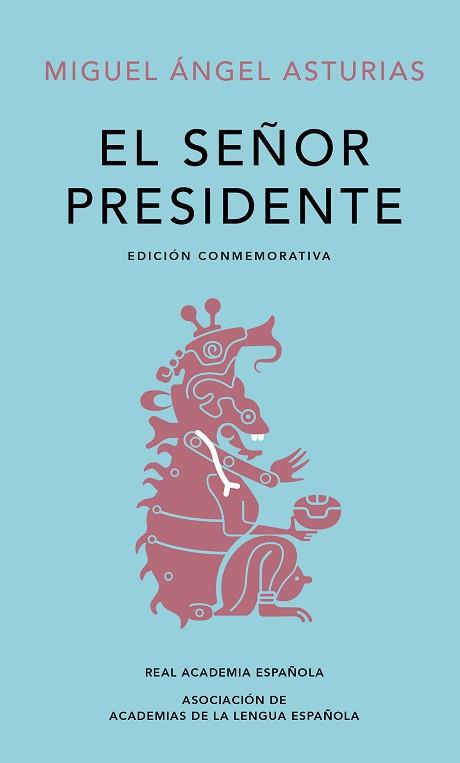 MIGUEL ÁNGEL ASTURIAS

EL SEÑOR PRESIDENTE

EDICIÓN CONMEMORATIVA

REAL ACADEMIA ESPAÑOLA

ASOCIACIÓN DE ACADEMIAS DE LA LENGUA ESPAÑOLA